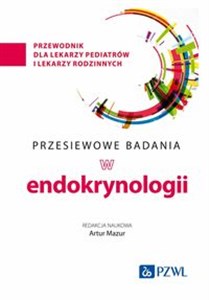 PRZEWODNIK DLA LEKARZY PEDIATRÓW I LEKARZY RODZINNYCH

PRZESIEWOWE BADANIA
w
endokrynologii

REDAKCJA NAUKOWA
Artur Mazur

PZWL